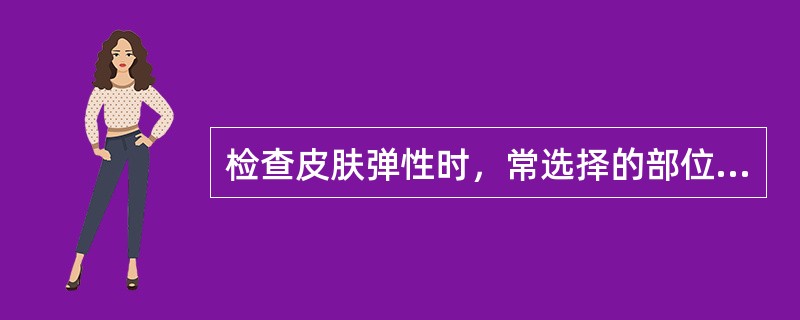 检查皮肤弹性时，常选择的部位...